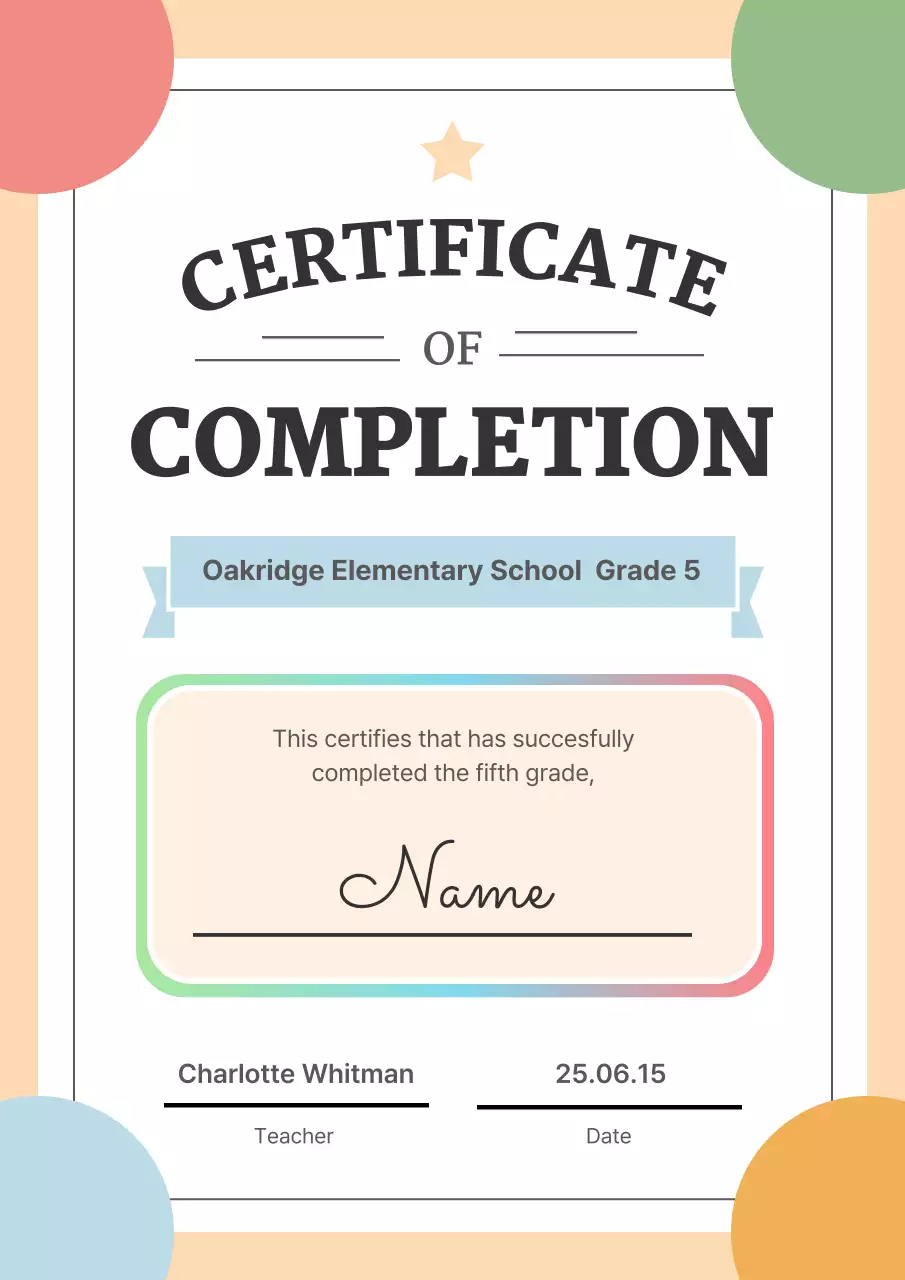 CERTIFICATE
OF
COMPLETION

Oakridge Elementary School Grade 5

This certifies that has succesfully completed the fifth grade,

Name

Charlotte Whitman
Teacher

25.06.15
Date